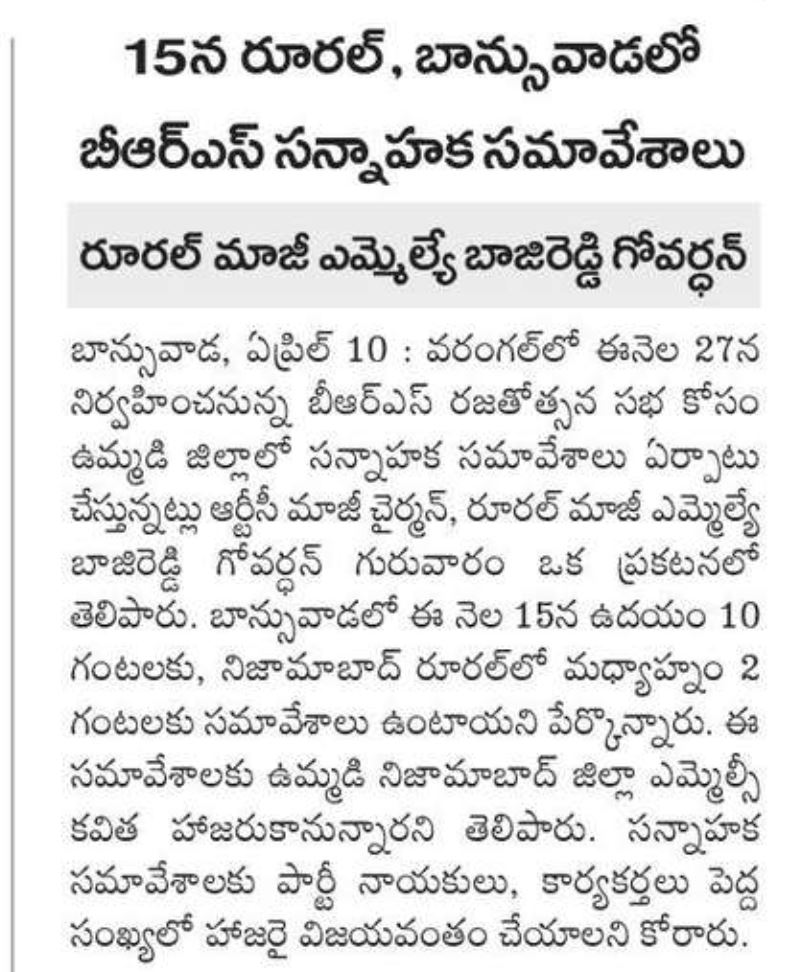 15న రూరల్, బాన్సువాడలో బీఆర్ఎస్ సన్నాహక సమావేశాలు

రూరల్ మాజీ ఎమ్మెల్యే బాజిరెడ్డి గోవర్ధన్

బాన్సువాడ, ఏప్రిల్ 10 : వరంగల్‌లో ఈనెల 27న నిర్వహించనున్న బీఆర్ఎస్ రజతోత్సవ సభ కోసం ఉమ్మడి జిల్లాలో సన్నాహక సమావేశాలు ఏర్పాటు చేస్తున్నట్లు ఆర్టీసీ మాజీ చైర్మన్, రూరల్ మాజీ ఎమ్మెల్యే బాజిరెడ్డి గోవర్ధన్ గురువారం ఒక ప్రకటనలో తెలిపారు. బాన్సువాడలో ఈ నెల 15న ఉదయం 10 గంటలకు, నిజామాబాద్ రూరల్‌లో మధ్యాహ్నం 2 గంటలకు సమావేశాలు ఉంటాయని పేర్కొన్నారు. ఈ సమావేశాలకు ఉమ్మడి నిజామాబాద్ జిల్లా ఎమ్మెల్సీ కవిత హాజరుకానున్నారని తెలిపారు. సన్నాహక సమావేశాలకు పార్టీ నాయకులు, కార్యకర్తలు పెద్ద సంఖ్యలో హాజరై విజయవంతం చేయాలని కోరారు.